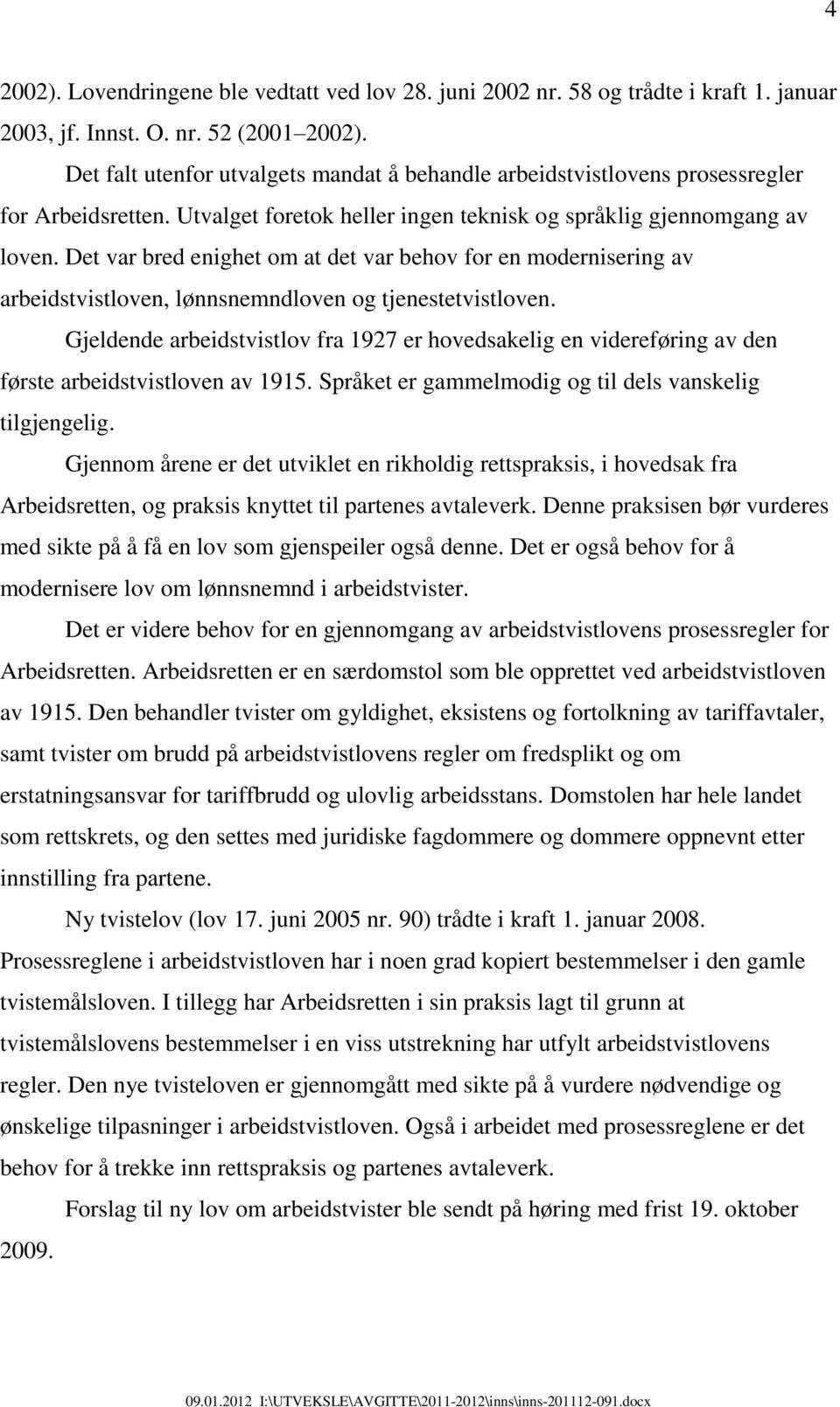 4

2002). Lovendringene ble vedtatt ved lov 28. juni 2002 nr. 58 og trådte i kraft 1. januar 2003, jf. Innst. O. nr. 52 (2001–2002).

Det falt utenfor utvalgets mandat å behandle arbeidstvistlovens prosessregler for Arbeidsretten. Utvalget foretok heller ingen teknisk og språklig gjennomgang av loven. Det var bred enighet om at det var behov for en modernisering av arbeidstvistloven, lønnsnemndloven og tjenestetvistloven.

Gjeldende arbeidstvistlov fra 1927 er hovedsakelig en videreføring av den første arbeidstvistloven av 1915. Språket er gammelmodig og til dels vanskelig tilgjengelig.

Gjennom årene er det utviklet en rikholdig rettspraksis, i hovedsak fra Arbeidsretten, og praksis knyttet til partenes avtaleverk. Denne praksisen bør vurderes med sikte på å få en lov som gjenspeiler også denne. Det er også behov for å modernisere lov om lønnsnemnd i arbeidstvister.

Det er videre behov for en gjennomgang av arbeidstvistlovens prosessregler for Arbeidsretten. Arbeidsretten er en særdomstol som ble opprettet ved arbeidstvistloven av 1915. Den behandler tvister om gyldighet, eksistens og fortolkning av tariffavtaler, samt tvister om brudd på arbeidstvistlovens regler om fredsplikt og om erstatningsansvar for tariffbrudd og ulovlig arbeidsstans. Domstolen har hele landet som rettskrets, og den settes med juridiske fagdommere og dommere oppnevnt etter innstilling fra partene.

Ny tvistelov (lov 17. juni 2005 nr. 90) trådte i kraft 1. januar 2008. Prosessreglene i arbeidstvistloven har i noen grad kopiert bestemmelser i den gamle tvistemålsloven. I tillegg har Arbeidsretten i sin praksis lagt til grunn at tvistemålslovens bestemmelser i en viss utstrekning har utfylt arbeidstvistlovens regler. Den nye tvisteloven er gjennomgått med sikte på å vurdere nødvendige og ønskelige tilpasninger i arbeidstvistloven. Også i arbeidet med prosessreglene er det behov for å trekke inn rettspraksis og partenes avtaleverk.

Forslag til ny lov om arbeidstvister ble sendt på høring med frist 19. oktober 2009.

09.01.2012 I:\UTVEKSLE\AVGITTE\2011-2012\inns\inns-201112-091.docx